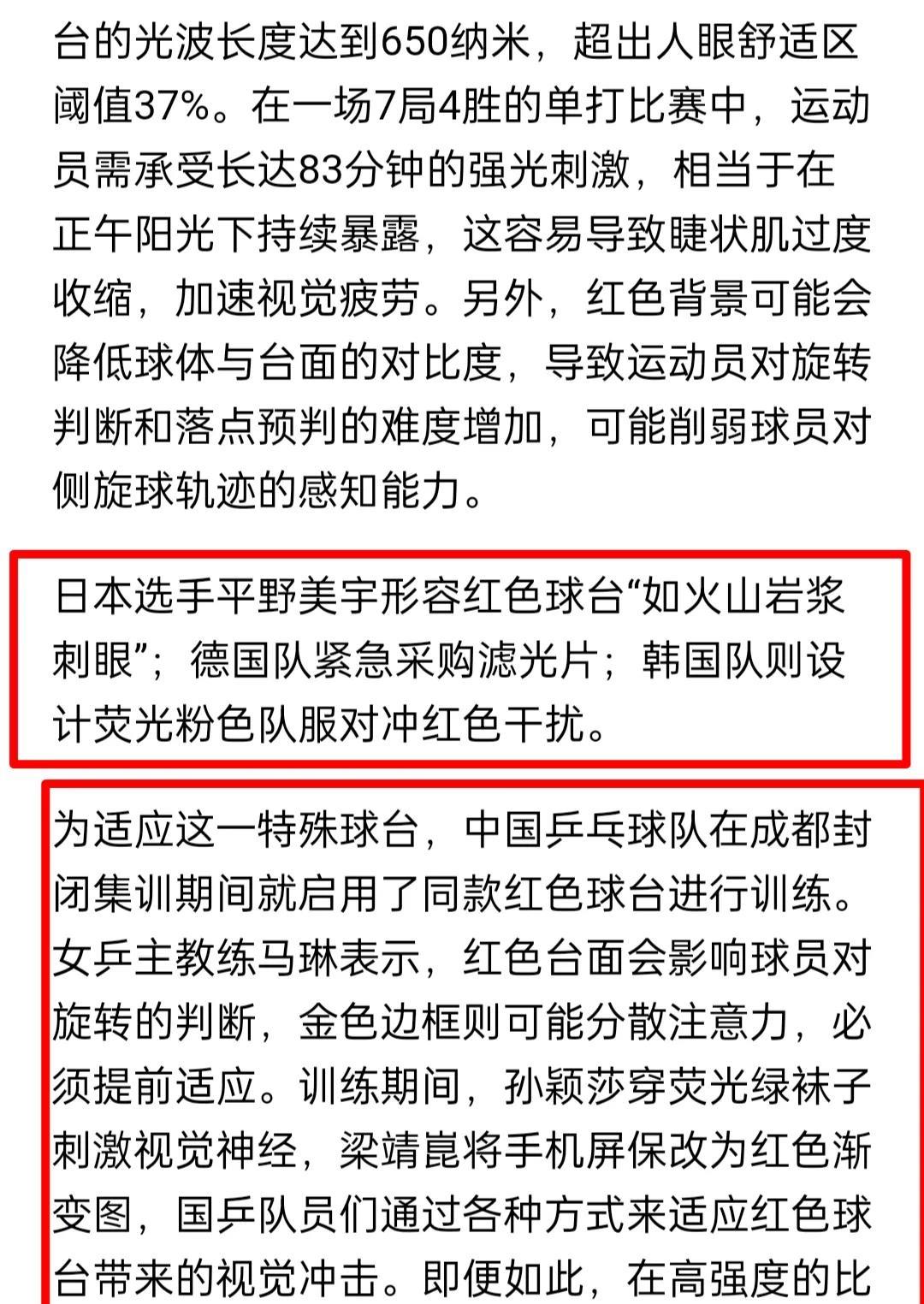 台的光波长度达到650纳米，超出人眼舒适区阈值37%。在一场7局4胜的单打比赛中，运动员需承受长达83分钟的强光刺激，相当于在正午阳光下持续暴露，这容易导致睫状肌过度收缩，加速视觉疲劳。另外，红色背景可能会降低球体与台面的对比度，导致运动员对旋转判断和落点预判的难度增加，可能削弱球员对侧旋球轨迹的感知能力。

日本选手平野美宇形容红色球台“如火山岩浆刺眼”；德国队紧急采购滤光片；韩国队则设计荧光粉色队服对冲红色干扰。

为适应这一特殊球台，中国乒乓球队在成都封闭集训期间就启用了同款红色球台进行训练。女乒主教练马琳表示，红色台面会影响球员对旋转的判断，金色边框则可能分散注意力，必须提前适应。训练期间，孙颖莎穿荧光绿袜子刺激视觉神经，梁靖崑将手机屏保改为红色渐变图，国乒队员们通过各种方式来适应红色球台带来的视觉冲击。即便如此，在高强度的比